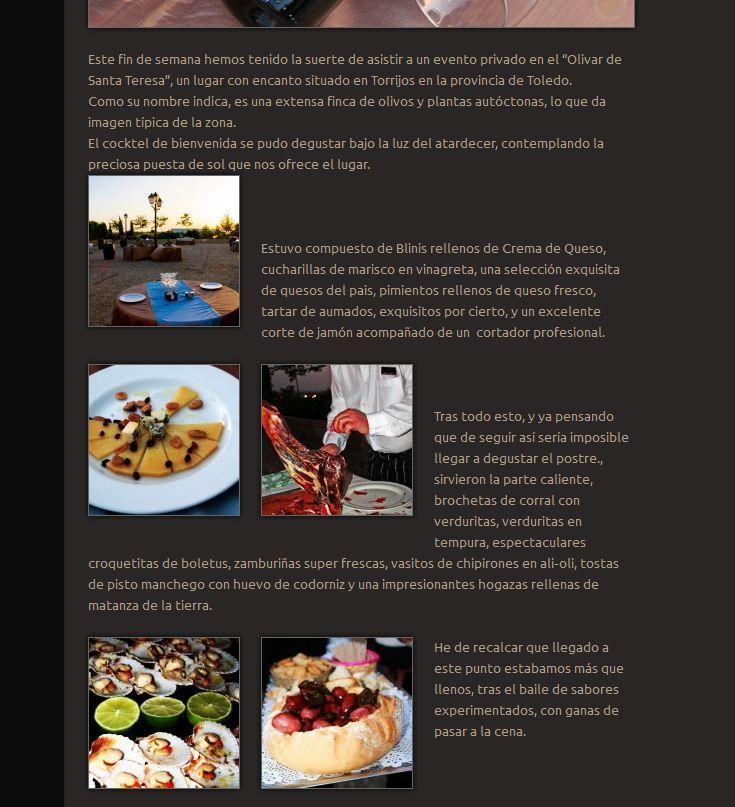 Este fin de semana hemos tenido la suerte de asistir a un evento privado en el "Olivar de Santa Teresa", un lugar con encanto situado en Torrijos en la provincia de Toledo.
Como su nombre indica, es una extensa finca de olivos y plantas autóctonas, lo que da imagen típica de la zona.
El cocktel de bienvenida se pudo degustar bajo la luz del atardecer, contemplando la preciosa puesta de sol que nos ofrece el lugar.

Estuvo compuesto de Blinis rellenos de Crema de Queso, cucharillas de marisco en vinagreta, una selección exquisita de quesos del pais, pimientos rellenos de queso fresco, tartar de aumados, exquisitos por cierto, y un excelente corte de jamón acompañado de un cortador profesional.

Tras todo esto, y ya pensando que de seguir así sería imposible llegar a degustar el postre., sirvieron la parte caliente, brochetas de corral con verduritas, verduritas en tempura, espectaculares croquetitas de boletus, zamburiñas super frescas, vasitos de chipirones en ali-oli, tostas de pisto manchego con huevo de codorniz y una impresionantes hogazas rellenas de matanza de la tierra.

He de recalcar que llegado a este punto estabamos más que llenos, tras el baile de sabores experimentados, con ganas de pasar a la cena.